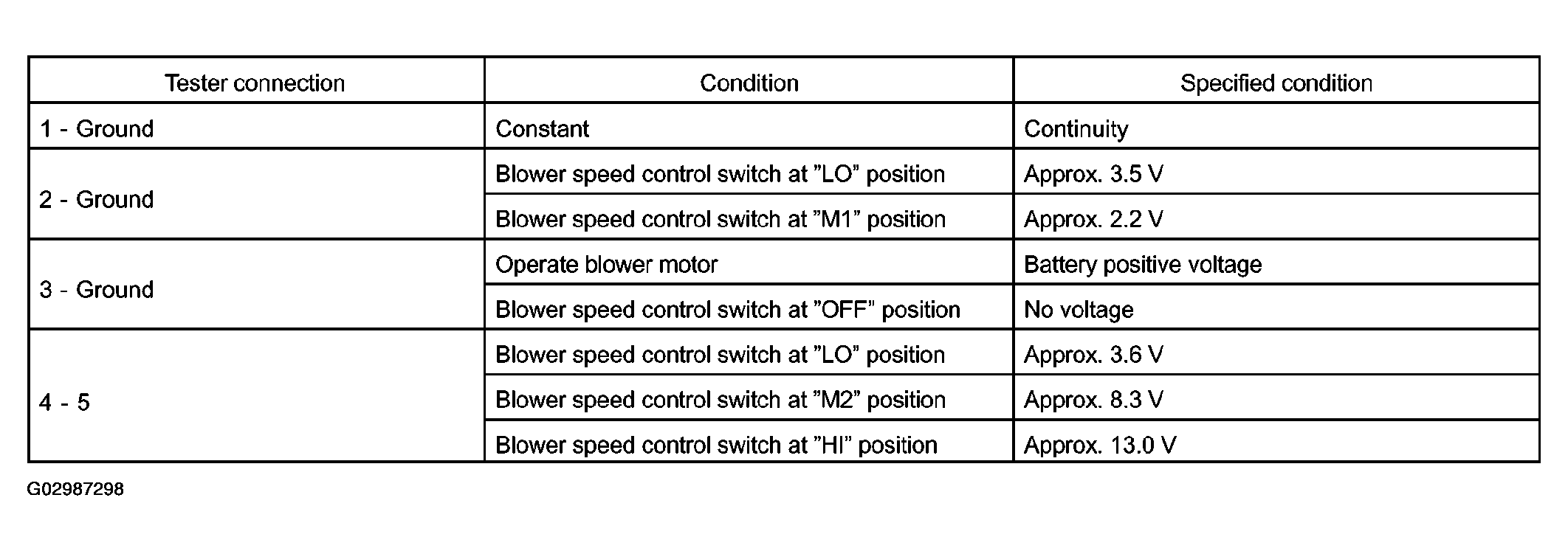 | Tester connection | Condition | Specified condition |
|---|---|---|
| 1 - Ground | Constant | Continuity |
| 2 - Ground | Blower speed control switch at "LO" position | Approx. 3.5 V |
|  | Blower speed control switch at "M1" position | Approx. 2.2 V |
| 3 - Ground | Operate blower motor | Battery positive voltage |
|  | Blower speed control switch at "OFF" position | No voltage |
| 4 - 5 | Blower speed control switch at "LO" position | Approx. 3.6 V |
|  | Blower speed control switch at "M2" position | Approx. 8.3 V |
|  | Blower speed control switch at "HI" position | Approx. 13.0 V |

G02987298